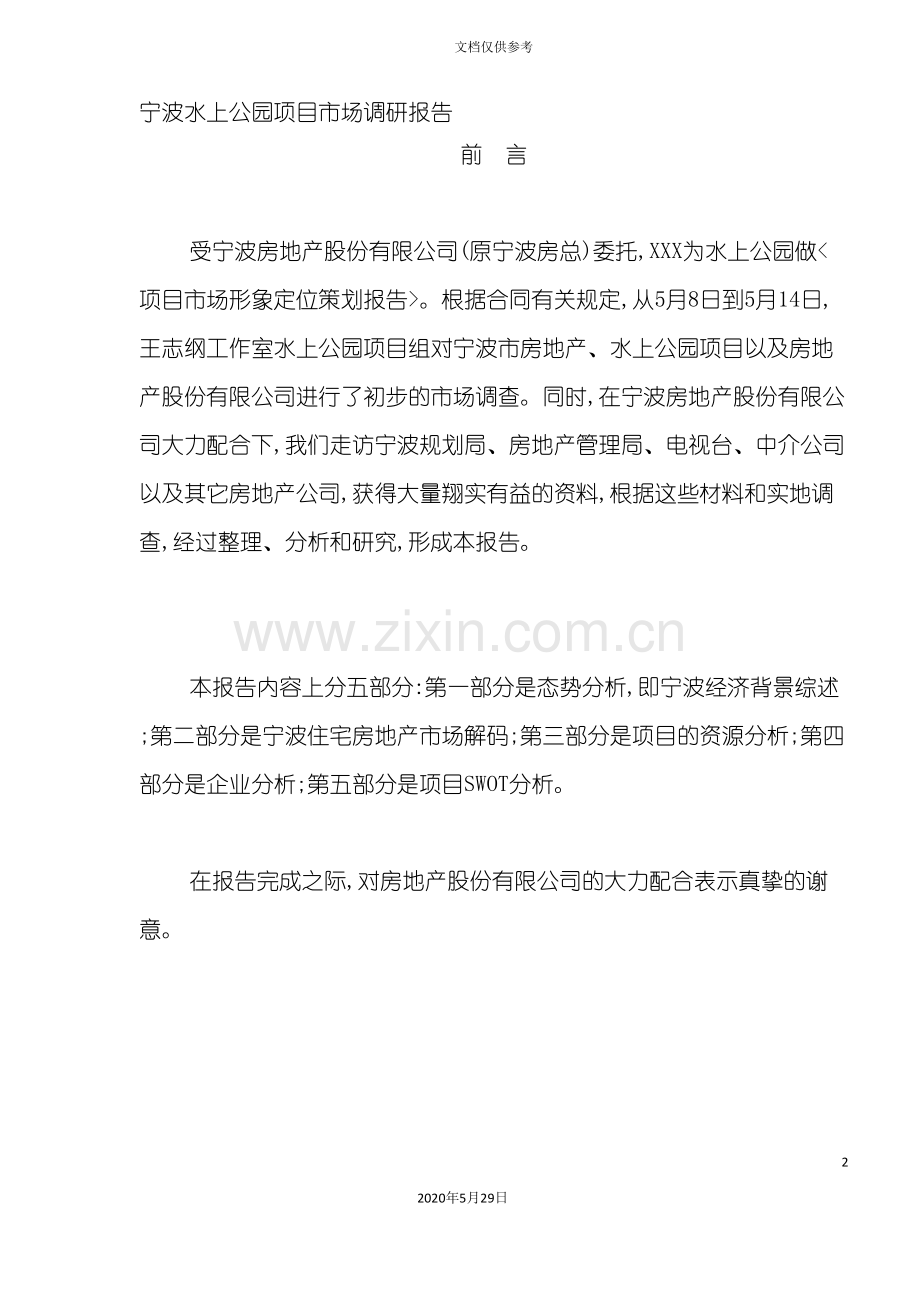 文档仅供参考

宁波水上公园项目市场调研报告

前 言

受宁波房地产股份有限公司(原宁波房总)委托,XXX为水上公园做<项目市场形象定位策划报告>。根据合同有关规定,从5月8日到5月14日,王志纲工作室水上公园项目组对宁波市房地产、水上公园项目以及房地产股份有限公司进行了初步的市场调查。同时,在宁波房地产股份有限公司大力配合下,我们走访宁波规划局、房地产管理局、电视台、中介公司以及其它房地产公司,获得大量翔实有益的资料,根据这些材料和实地调查,经过整理、分析和研究,形成本报告。

www.zixin.com.cn

本报告内容上分五部分:第一部分是态势分析,即宁波经济背景综述;第二部分是宁波住宅房地产市场解码;第三部分是项目的资源分析;第四部分是企业分析;第五部分是项目SWOT分析。

在报告完成之际,对房地产股份有限公司的大力配合表示真挚的谢意。

2

2020年5月29日